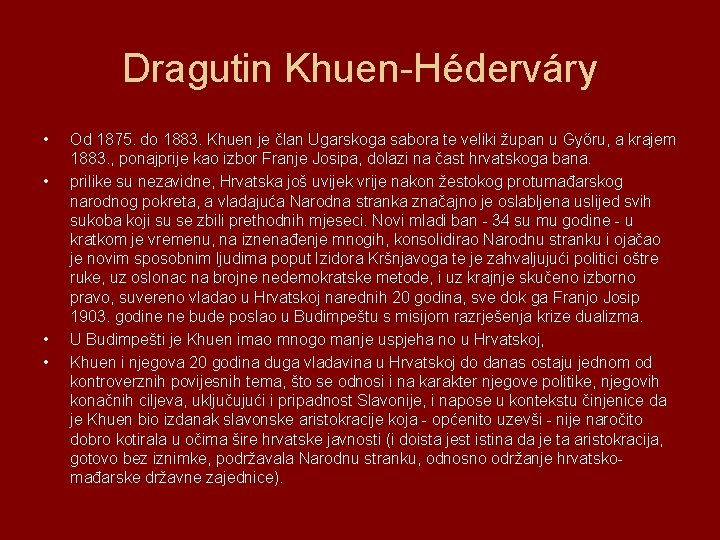 Dragutin Khuen-Héderváry

• Od 1875. do 1883. Khuen je član Ugarskoga sabora te veliki župan u Győru, a krajem 1883., ponajprije kao izbor Franje Josipa, dolazi na čast hrvatskoga bana.

• prilike su nezavidne, Hrvatska još uvijek vrije nakon žestokog protumađarskog narodnog pokreta, a vladajuća Narodna stranka značajno je oslabljena uslijed svih sukoba koji su se zbili prethodnih mjeseci. Novi mladi ban - 34 su mu godine - u kratkom je vremenu, na iznenađenje mnogih, konsolidirao Narodnu stranku i ojačao je novim sposobnim ljudima poput Izidora Kršnjavoga te je zahvaljujući politici oštre ruke, uz oslonac na brojne nedemokratske metode, i uz krajnje skučeno izborno pravo, suvereno vladao u Hrvatskoj narednih 20 godina, sve dok ga Franjo Josip 1903. godine ne bude poslao u Budimpeštu s misijom razrješenja krize dualizma.

• U Budimpešti je Khuen imao mnogo manje uspjeha no u Hrvatskoj,

• Khuen i njegova 20 godina duga vladavina u Hrvatskoj do danas ostaju jednom od kontroverznih povijesnih tema, što se odnosi i na karakter njegove politike, njegovih konačnih ciljeva, uključujući i pripadnost Slavonije, i napose u kontekstu činjenice da je Khuen bio izdanak slavonske aristokracije koja - općenito uzevši - nije naročito dobro kotirala u očima šire hrvatske javnosti (i doista jest istina da je ta aristokracija, gotovo bez iznimke, podržavala Narodnu stranku, odnosno održanje hrvatsko-mađarske državne zajednice).